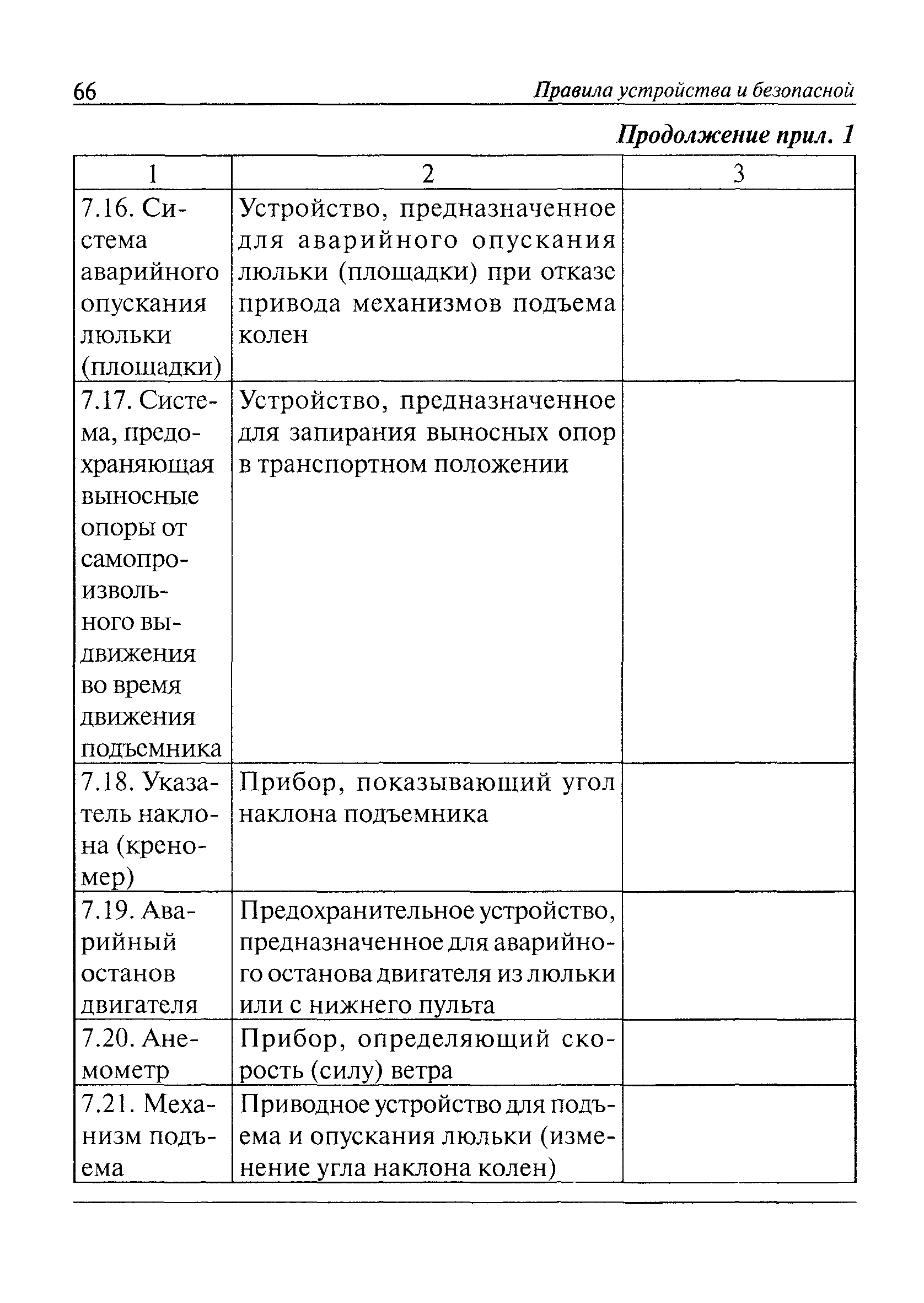 66 Правила устройства и безопасной

Продолжение прил. 1

| 1 | 2 | 3 |
|---|---|---|
| 7.16. Система аварийного опускания люльки (площадки) | Устройство, предназначенное для аварийного опускания люльки (площадки) при отказе привода механизмов подъема колен | |
| 7.17. Система, предохраняющая выносные опоры от самопроизвольного выдвижения во время движения подъемника | Устройство, предназначенное для запирания выносных опор в транспортном положении | |
| 7.18. Указатель наклона (креномер) | Прибор, показывающий угол наклона подъемника | |
| 7.19. Аварийный останов двигателя | Предохранительное устройство, предназначенное для аварийного останова двигателя из люльки или с нижнего пульта | |
| 7.20. Анемометр | Прибор, определяющий скорость (силу) ветра | |
| 7.21. Механизм подъема | Приводное устройство для подъема и опускания люльки (изменение угла наклона колен) | |